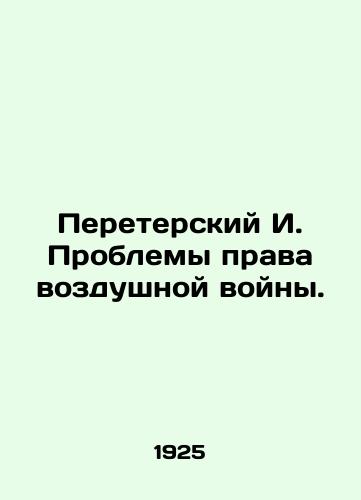 Перетерский И. Проблемы права воздушной войны.

1925